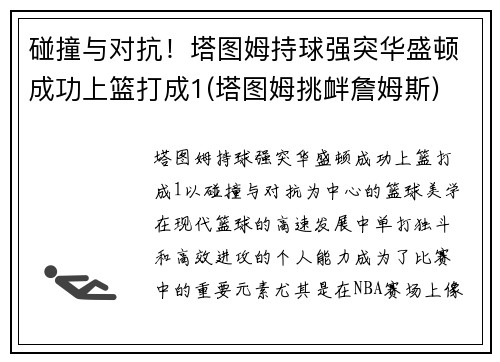 碰撞与对抗！塔图姆持球强突华盛顿成功上篮打成1(塔图姆挑衅詹姆斯)

塔图姆持球强突华盛顿成功上篮打成1以碰撞与对抗为中心的篮球美学在现代篮球的高速发展中单打独斗和高效进攻的个人能力成为了比赛中的重要元素尤其是在NBA赛场上像